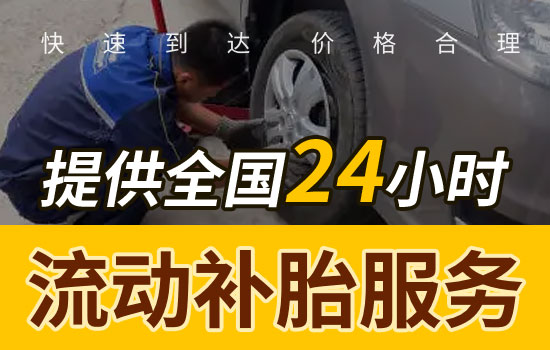 快速到达 价格合理

提供全国24小时

流动补胎服务